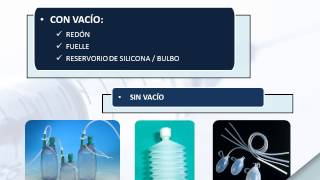 • CON VACÍO:
✓ REDÓN
✓ FUELLE
✓ RESERVORIO DE SILICONA / BULBO

• SIN VACÍO